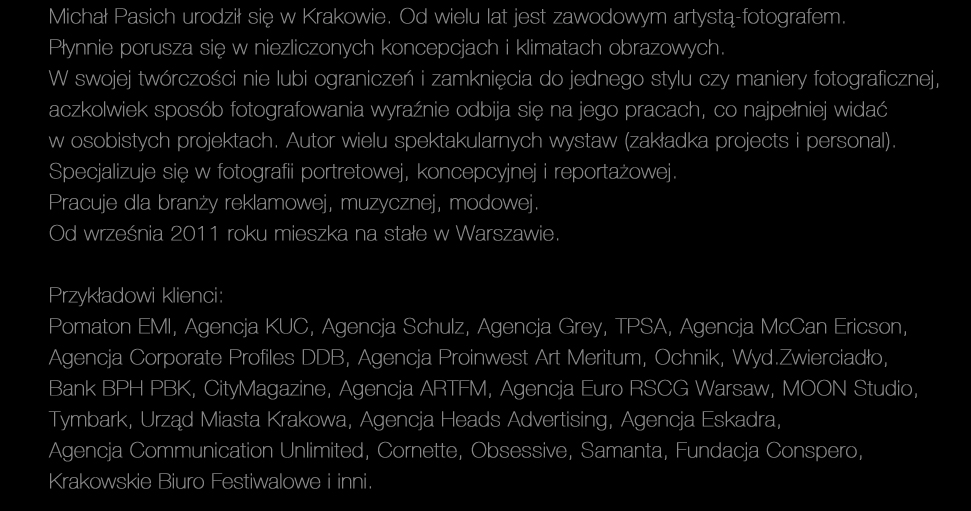 Michał Pasich urodził się w Krakowie. Od wielu lat jest zawodowym artystą-fotografem. Płynnie porusza się w niezliczonych koncepcjach i klimatach obrazowych. W swojej twórczości nie lubi ograniczeń i zamknięcia do jednego stylu czy maniery fotograficznej, aczkolwiek sposób fotografowania wyraźnie odbija się na jego pracach, co najpełniej widać w osobistych projektach. Autor wielu spektakularnych wystaw (zakładka projects i personal). Specjalizuje się w fotografii portretowej, koncepcyjnej i reportażowej. Pracuje dla branży reklamowej, muzycznej, modowej. Od września 2011 roku mieszka na stałe w Warszawie.

Przykładowi klienci:
Pomaton EMI, Agencja KUC, Agencja Schulz, Agencja Grey, TPSA, Agencja McCan Ericson, Agencja Corporate Profiles DDB, Agencja Proinwest Art Meritum, Ochnik, Wyd.Zwierciadło, Bank BPH PBK, CityMagazine, Agencja ARTFM, Agencja Euro RSCG Warsaw, MOON Studio, Tymbark, Urząd Miasta Krakowa, Agencja Heads Advertising, Agencja Eskadra, Agencja Communication Unlimited, Cornette, Obsessive, Samanta, Fundacja Conspero, Krakowskie Biuro Festiwalowe i inni.